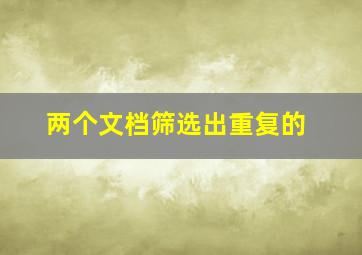 两个文档筛选出重复的